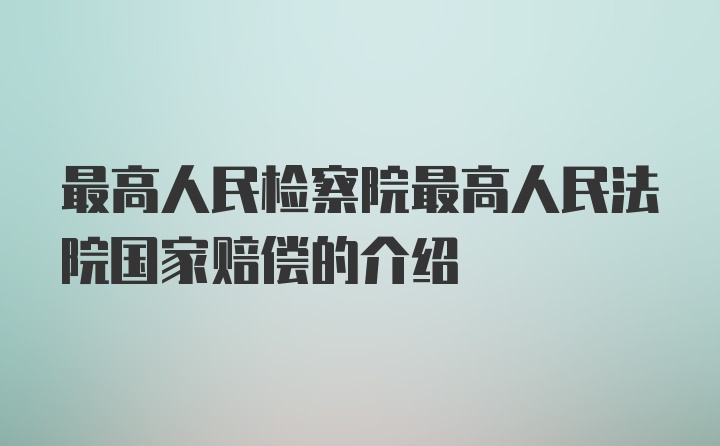 最高人民检察院最高人民法院国家赔偿的介绍